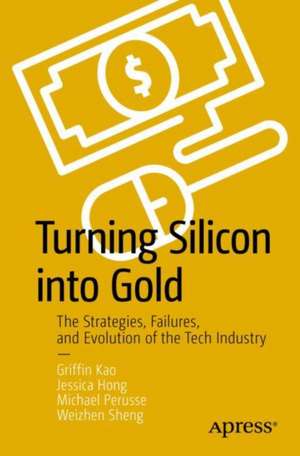 $

Turning Silicon into Gold

The Strategies, Failures, and Evolution of the Tech Industry

—

Griffin Kao
Jessica Hong
Michael Perusse
Weizhen Sheng

Apress®